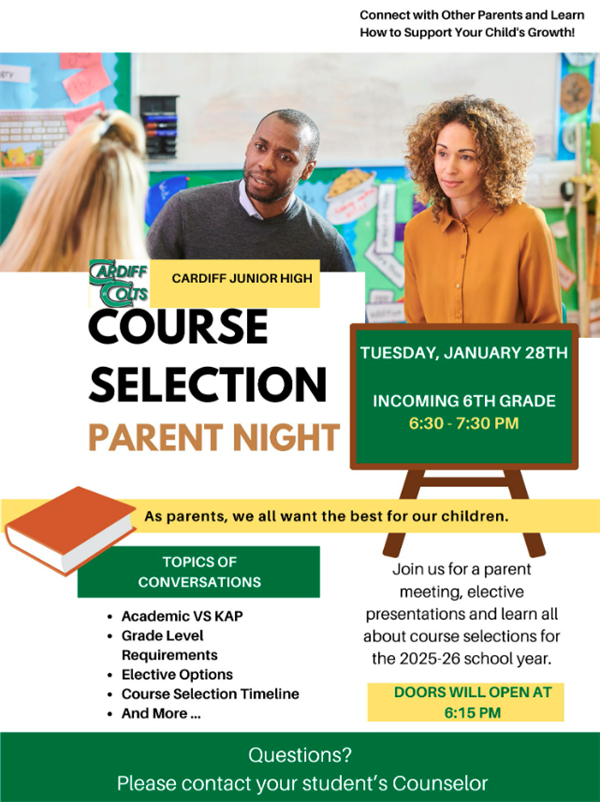 Connect with Other Parents and Learn How to Support Your Child's Growth!

CARDIFF COLTS

CARDIFF JUNIOR HIGH

COURSE SELECTION

PARENT NIGHT

TUESDAY, JANUARY 28TH

INCOMING 6TH GRADE
6:30 - 7:30 PM

As parents, we all want the best for our children.

TOPICS OF CONVERSATIONS

- Academic VS KAP
- Grade Level Requirements
- Elective Options
- Course Selection Timeline
- And More ...

Join us for a parent meeting, elective presentations and learn all about course selections for the 2025-26 school year.

DOORS WILL OPEN AT 6:15 PM

Questions?
Please contact your student's Counselor